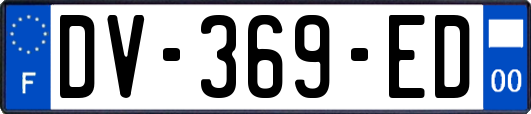 F
DV-369-ED
00